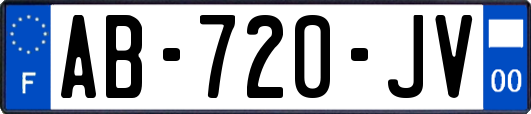 F
AB-720-JV
00